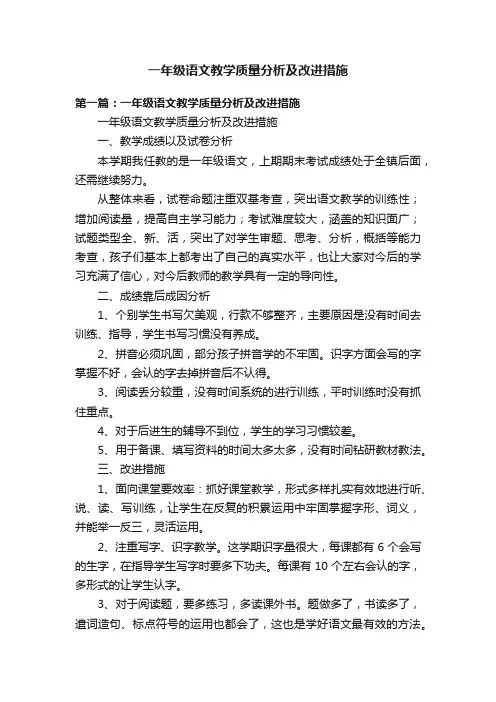 一年级语文教学质量分析及改进措施

第一篇：一年级语文教学质量分析及改进措施

一年级语文教学质量分析及改进措施

一、教学成绩以及试卷分析

本学期我任教的是一年级语文，上期期末考试成绩处于全镇后面，还需继续努力。

从整体来看，试卷命题注重双基考查，突出语文教学的训练性；增加阅读量，提高自主学习能力；考试难度较大，涵盖的知识面广；试题类型全、新、活，突出了对学生审题、思考、分析，概括等能力考查，孩子们基本上都考出了自己的真实水平，也让大家对今后的学习充满了信心，对今后教师的教学具有一定的导向性。

二、成绩靠后成因分析

1、个别学生书写欠美观，行款不够整齐，主要原因是没有时间去训练、指导，学生书写习惯没有养成。

2、拼音必须巩固，部分孩子拼音学的不牢固。识字方面会写的字掌握不好，会认的字去掉拼音后不认得。

3、阅读丢分较重，没有时间系统的进行训练，平时训练时没有抓住重点。

4、对于后进生的辅导不到位，学生的学习习惯较差。

5、用于备课、填写资料的时间太多太多，没有时间钻研教材教法。

三、改进措施

1、面向课堂要效率：抓好课堂教学，形式多样扎实有效地进行听、说、读、写训练，让学生在反复的积累运用中牢固掌握字形、词义，并能举一反三，灵活运用。

2、注重写字、识字教学。这学期识字量很大，每课都有 6 个会写的生字，在指导学生写字时要多下功夫。每课有 10 个左右会认的字，多形式的让学生认字。

3、对于阅读题，要多练习，多读课外书。题做多了，书读多了，遣词造句、标点符号的运用也都会了，这也是学好语文最有效的方法。